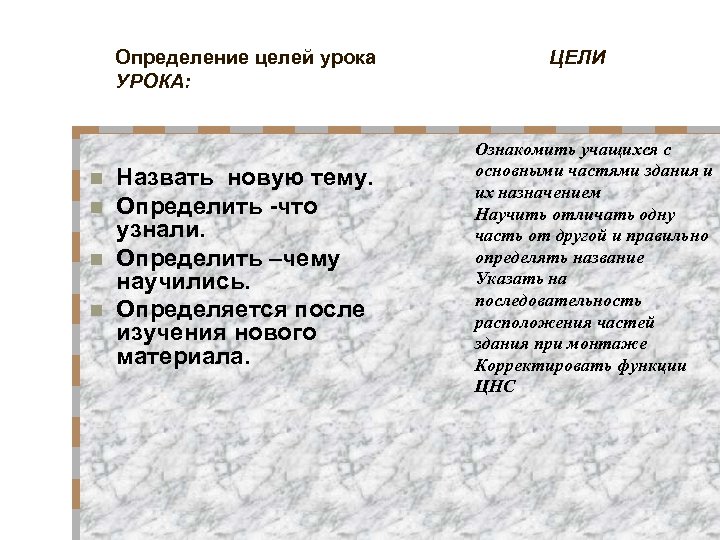 Определение целей урока ЦЕЛИ УРОКА:

Назвать новую тему.
Определить -что узнали.
Определить –чему научились.
Определяется после изучения нового материала.

Ознакомить учащихся с основными частями здания и их назначением
Научить отличать одну часть от другой и правильно определять название
Указать на последовательность расположения частей здания при монтаже
Корректировать функции ЦНС